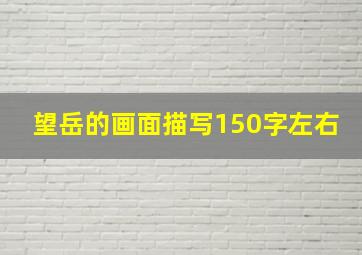 望岳的画面描写150字左右